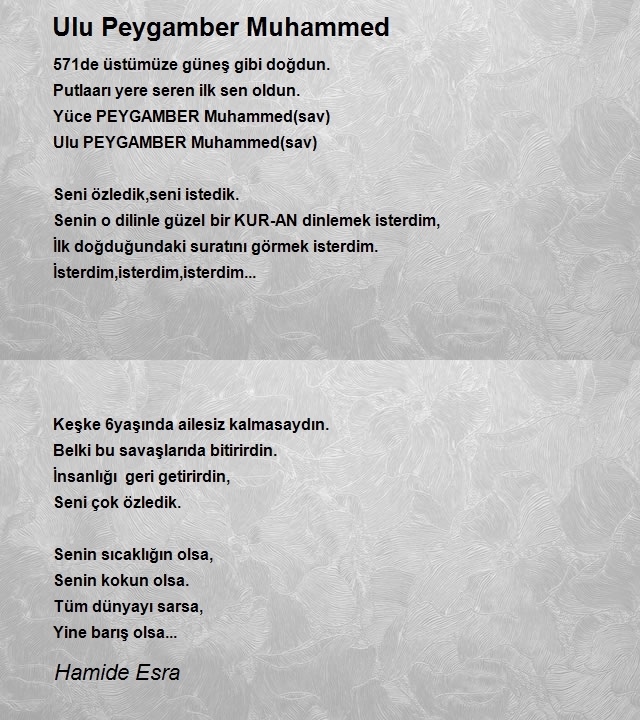 Ulu Peygamber Muhammed

571de üstümüze güneş gibi doğdun.
Putlaarı yere seren ilk sen oldun.
Yüce PEYGAMBER Muhammed(sav)
Ulu PEYGAMBER Muhammed(sav)

Seni özledik,seni istedik.
Senin o dilinle güzel bir KUR-AN dinlemek isterdim,
İlk doğduğundaki suratını görmek isterdim.
İsterdim,isterdim,isterdim...

Keşke 6yaşında ailesiz kalmasaydın.
Belki bu savaşlarıda bitirirdin.
İnsanlığı geri getirirdin,
Seni çok özledik.

Senin sıcaklığın olsa,
Senin kokun olsa.
Tüm dünyayı sarsa,
Yine barış olsa...

Hamide Esra